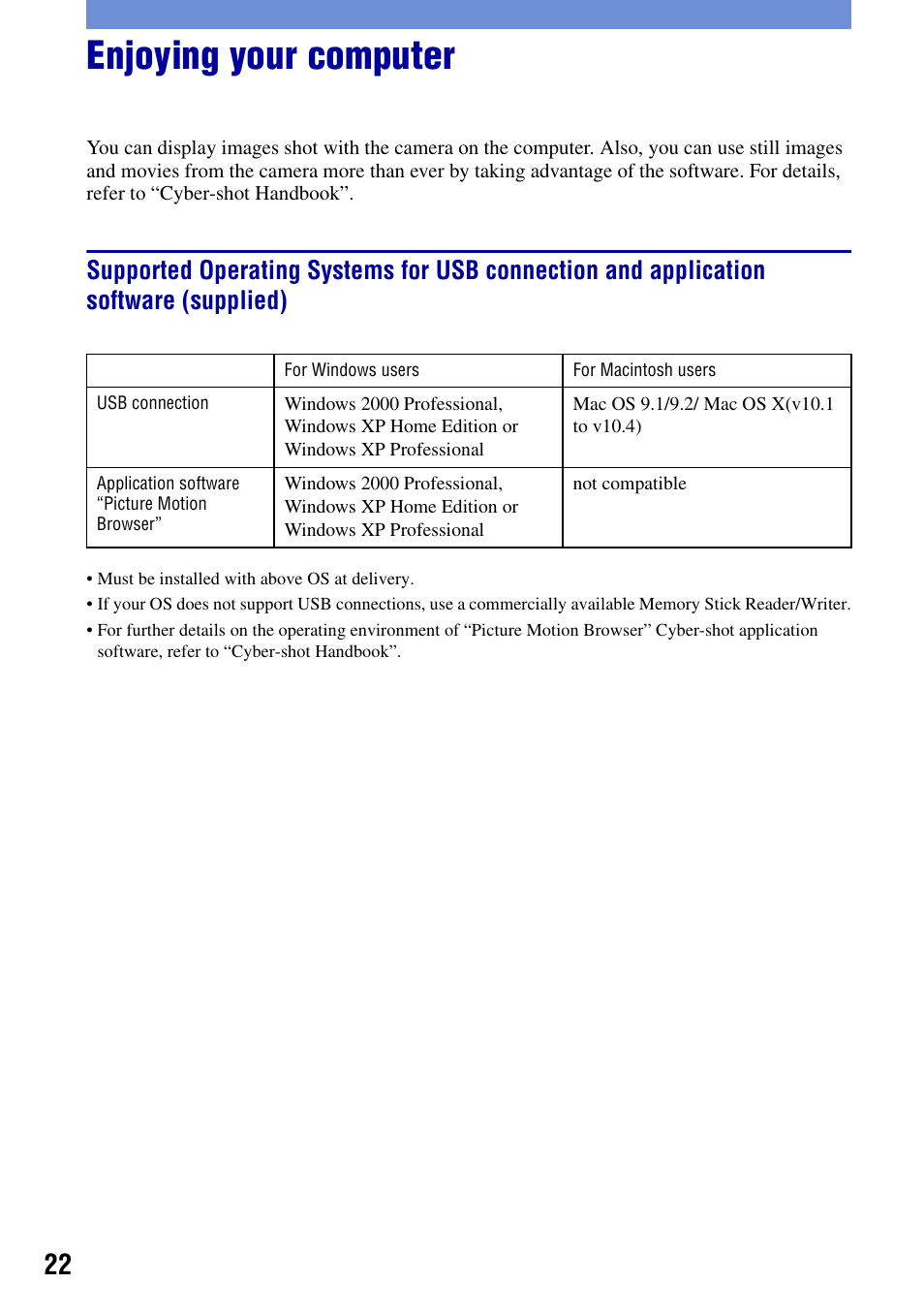 Enjoying your computer

You can display images shot with the camera on the computer. Also, you can use still images and movies from the camera more than ever by taking advantage of the software. For details, refer to “Cyber-shot Handbook”.

Supported Operating Systems for USB connection and application software (supplied)

| | For Windows users | For Macintosh users |
|---|---|---|
| USB connection | Windows 2000 Professional, Windows XP Home Edition or Windows XP Professional | Mac OS 9.1/9.2/ Mac OS X(v10.1 to v10.4) |
| Application software “Picture Motion Browser” | Windows 2000 Professional, Windows XP Home Edition or Windows XP Professional | not compatible |

• Must be installed with above OS at delivery.
• If your OS does not support USB connections, use a commercially available Memory Stick Reader/Writer.
• For further details on the operating environment of “Picture Motion Browser” Cyber-shot application software, refer to “Cyber-shot Handbook”.

22